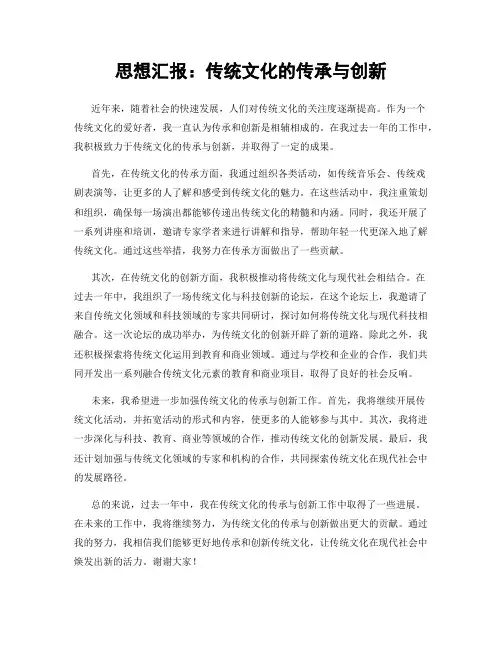 思想汇报：传统文化的传承与创新

近年来，随着社会的快速发展，人们对传统文化的关注度逐渐提高。作为一个传统文化的爱好者，我一直认为传承和创新是相辅相成的。在我过去一年的工作中，我积极致力于传统文化的传承与创新，并取得了一定的成果。

首先，在传统文化的传承方面，我通过组织各类活动，如传统音乐会、传统戏剧表演等，让更多的人了解和感受到传统文化的魅力。在这些活动中，我注重策划和组织，确保每一场演出都能够传递出传统文化的精髓和内涵。同时，我还开展了一系列讲座和培训，邀请专家学者来进行讲解和指导，帮助年轻一代更深入地了解传统文化。通过这些举措，我努力在传承方面做出了一些贡献。

其次，在传统文化的创新方面，我积极推动将传统文化与现代社会相结合。在过去一年中，我组织了一场传统文化与科技创新的论坛，在这个论坛上，我邀请了来自传统文化领域和科技领域的专家共同研讨，探讨如何将传统文化与现代科技相融合。这一次论坛的成功举办，为传统文化的创新开辟了新的道路。除此之外，我还积极探索将传统文化运用到教育和商业领域。通过与学校和企业的合作，我们共同开发出一系列融合传统文化元素的教育和商业项目，取得了良好的社会反响。

未来，我希望进一步加强传统文化的传承与创新工作。首先，我将继续开展传统文化活动，并拓宽活动的形式和内容，使更多的人能够参与其中。其次，我将进一步深化与科技、教育、商业等领域的合作，推动传统文化的创新发展。最后，我还计划加强与传统文化领域的专家和机构的合作，共同探索传统文化在现代社会中的发展路径。

总的来说，过去一年中，我在传统文化的传承与创新工作中取得了一些进展。在未来的工作中，我将继续努力，为传统文化的传承与创新做出更大的贡献。通过我的努力，我相信我们能够更好地传承和创新传统文化，让传统文化在现代社会中焕发出新的活力。谢谢大家！